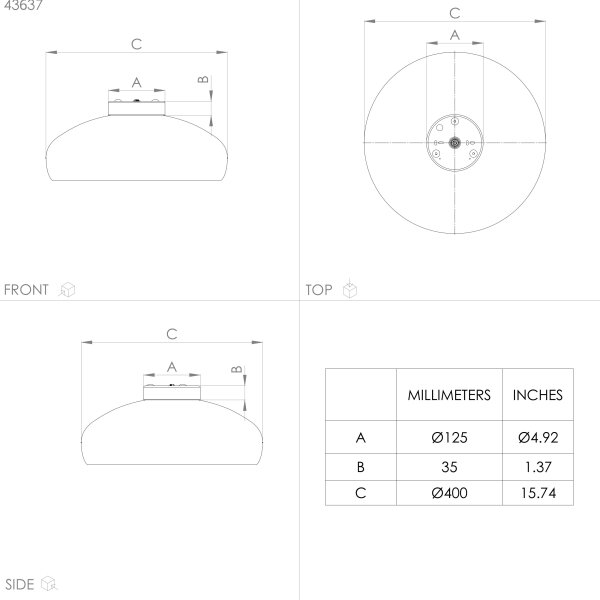 43637

C

A

B

FRONT

C

A

TOP

C

A

B

SIDE

| | MILLIMETERS | INCHES |
|---|---|---|
| A | Ø125 | Ø4.92 |
| B | 35 | 1.37 |
| C | Ø400 | 15.74 |